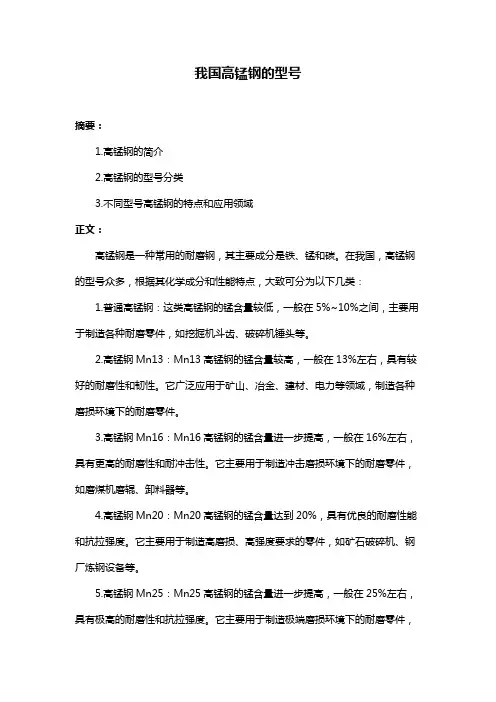 我国高锰钢的型号

摘要：

1.高锰钢的简介

2.高锰钢的型号分类

3.不同型号高锰钢的特点和应用领域

正文：

高锰钢是一种常用的耐磨钢，其主要成分是铁、锰和碳。在我国，高锰钢的型号众多，根据其化学成分和性能特点，大致可分为以下几类：

1.普通高锰钢：这类高锰钢的锰含量较低，一般在 5%~10%之间，主要用于制造各种耐磨零件，如挖掘机斗齿、破碎机锤头等。

2.高锰钢 Mn13：Mn13 高锰钢的锰含量较高，一般在 13%左右，具有较好的耐磨性和韧性。它广泛应用于矿山、冶金、建材、电力等领域，制造各种磨损环境下的耐磨零件。

3.高锰钢 Mn16：Mn16 高锰钢的锰含量进一步提高，一般在 16%左右，具有更高的耐磨性和耐冲击性。它主要用于制造冲击磨损环境下的耐磨零件，如磨煤机磨辊、卸料器等。

4.高锰钢 Mn20：Mn20 高锰钢的锰含量达到 20%，具有优良的耐磨性能和抗拉强度。它主要用于制造高磨损、高强度要求的零件，如矿石破碎机、钢厂炼钢设备等。

5.高锰钢 Mn25：Mn25 高锰钢的锰含量进一步提高，一般在 25%左右，具有极高的耐磨性和抗拉强度。它主要用于制造极端磨损环境下的耐磨零件，